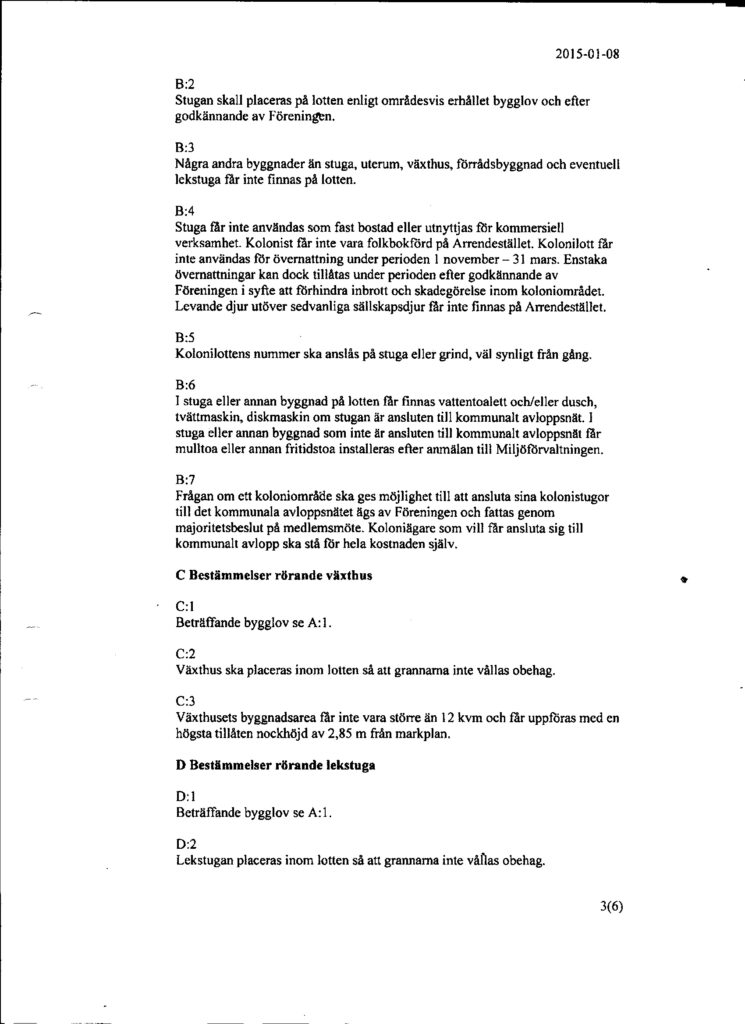 2015-01-08

B:2
Stugan skall placeras på lotten enligt områdesvis erhållet bygglov och efter godkännande av Föreningen.

B:3
Några andra byggnader än stuga, uterum, växthus, förrådsbyggnad och eventuell lekstuga får inte finnas på lotten.

B:4
Stuga får inte användas som fast bostad eller utnyttjas för kommersiell verksamhet. Kolonist får inte vara folkbokförd på Arrendestället. Kolonilott får inte användas för övernattning under perioden 1 november – 31 mars. Enstaka övernattningar kan dock tillåtas under perioden efter godkännande av Föreningen i syfte att förhindra inbrott och skadegörelse inom koloniområdet. Levande djur utöver sedvanliga sällskapsdjur får inte finnas på Arrendestället.

B:5
Kolonilottens nummer ska anslås på stuga eller grind, väl synligt från gång.

B:6
I stuga eller annan byggnad på lotten får finnas vattentoalett och/eller dusch, tvättmaskin, diskmaskin om stugan är ansluten till kommunalt avloppsnät. I stuga eller annan byggnad som inte är ansluten till kommunalt avloppsnät får mulltoa eller annan fritidstoa installeras efter anmälan till Miljöförvaltningen.

B:7
Frågan om ett koloniområde ska ges möjlighet till att ansluta sina kolonistugor till det kommunala avloppsnätet ägs av Föreningen och fattas genom majoritetsbeslut på medlemsmöte. Koloniägare som vill får ansluta sig till kommunalt avlopp ska stå för hela kostnaden själv.

C Bestämmelser rörande växthus

C:1
Beträffande bygglov se A:1.

C:2
Växthus ska placeras inom lotten så att grannarna inte vållas obehag.

C:3
Växthusets byggnadsarea får inte vara större än 12 kvm och får uppföras med en högsta tillåten nockhöjd av 2,85 m från markplan.

D Bestämmelser rörande lekstuga

D:1
Beträffande bygglov se A:1.

D:2
Lekstugan placeras inom lotten så att grannarna inte vållas obehag.

3(6)